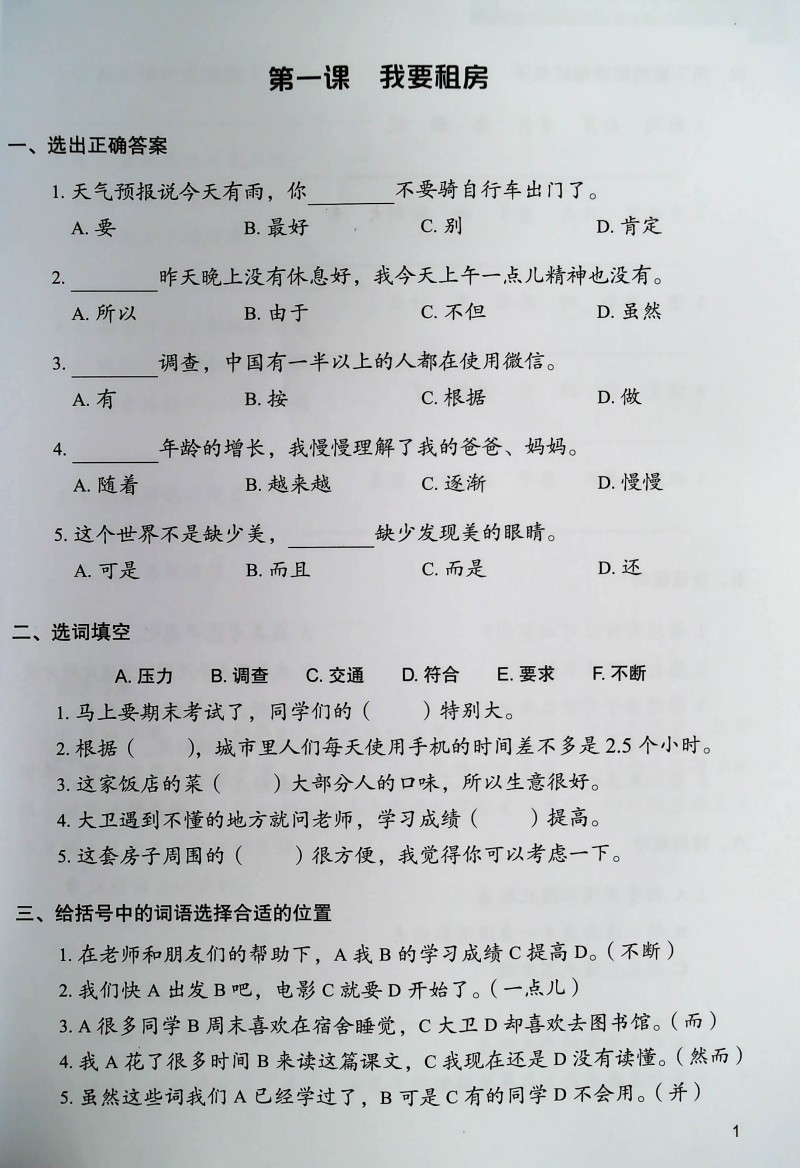 第一课　我要租房

一、选出正确答案

1. 天气预报说今天有雨，你________不要骑自行车出门了。
A. 要　B. 最好　C. 别　D. 肯定

2. ________昨天晚上没有休息好，我今天上午一点儿精神也没有。
A. 所以　B. 由于　C. 不但　D. 虽然

3. ________调查，中国有一半以上的人都在使用微信。
A. 有　B. 按　C. 根据　D. 做

4. ________年龄的增长，我慢慢理解了我的爸爸、妈妈。
A. 随着　B. 越来越　C. 逐渐　D. 慢慢

5. 这个世界不是缺少美，________缺少发现美的眼睛。
A. 可是　B. 而且　C. 而是　D. 还

二、选词填空

A. 压力　B. 调查　C. 交通　D. 符合　E. 要求　F. 不断

1. 马上要期末考试了，同学们的（　　）特别大。
2. 根据（　　），城市里人们每天使用手机的时间差不多是 2.5 个小时。
3. 这家饭店的菜（　　）大部分人的口味，所以生意很好。
4. 大卫遇到不懂的地方就问老师，学习成绩（　　）提高。
5. 这套房子周围的（　　）很方便，我觉得你可以考虑一下。

三、给括号中的词语选择合适的位置

1. 在老师和朋友们的帮助下，A 我 B 的学习成绩 C 提高 D。（不断）
2. 我们快 A 出发 B 吧，电影 C 就要 D 开始了。（一点儿）
3. A 很多同学 B 周末喜欢在宿舍睡觉，C 大卫 D 却喜欢去图书馆。（而）
4. 我 A 花了很多时间 B 来读这篇课文，C 我现在还是 D 没有读懂。（然而）
5. 虽然这些词我们 A 已经学过了，B 可是 C 有的同学 D 不会用。（并）

1